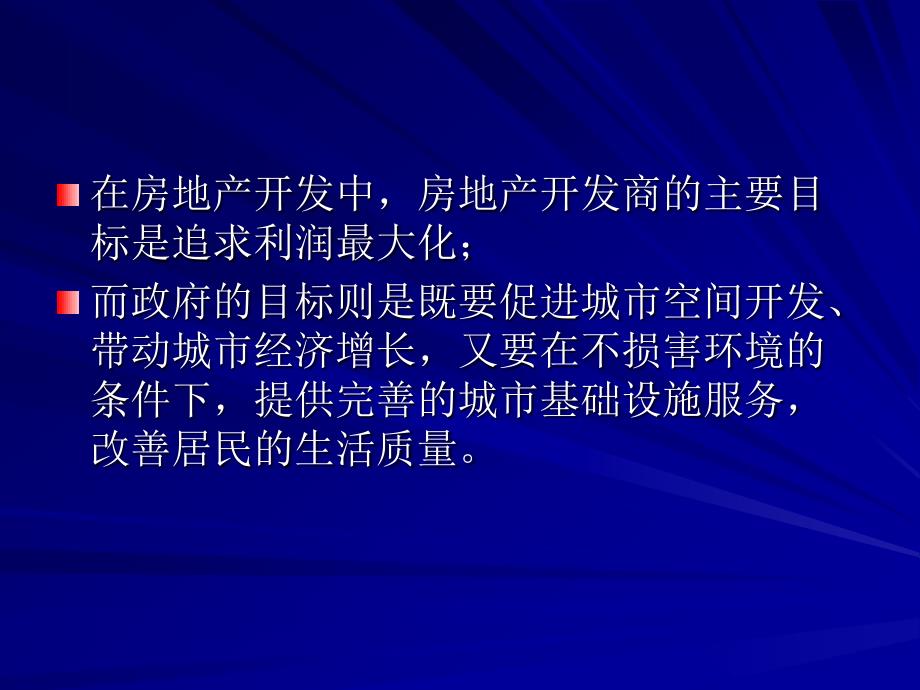 在房地产开发中，房地产开发商的主要目标是追求利润最大化；

而政府的目标则是既要促进城市空间开发、带动城市经济增长，又要在不损害环境的条件下，提供完善的城市基础设施服务，改善居民的生活质量。